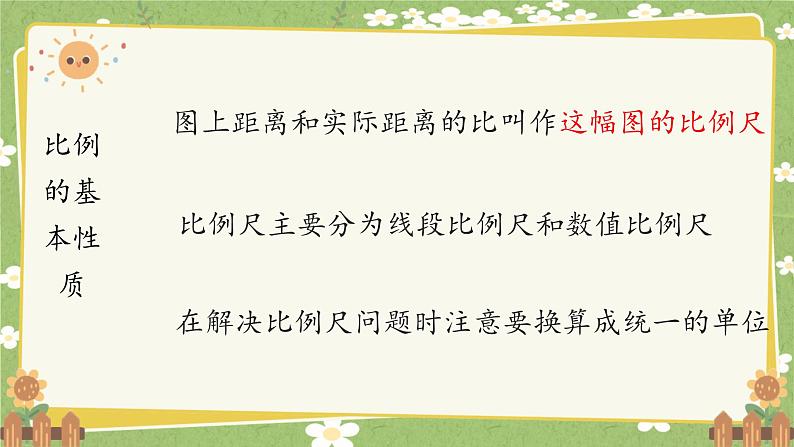 比例的基本性质

图上距离和实际距离的比叫作这幅图的比例尺

比例尺主要分为线段比例尺和数值比例尺

在解决比例尺问题时注意要换算成统一的单位